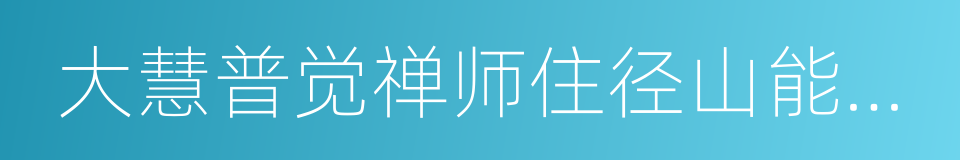 大慧普觉禅师住径山能...